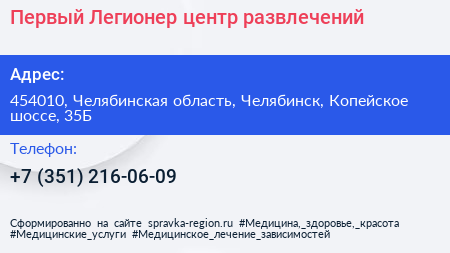 Первый Легионер центр развлечений

Адрес:

454010, Челябинская область, Челябинск, Копейское шоссе, 35Б

Телефон:

+7 (351) 216-06-09

Сформированно на сайте spravka-region.ru #Медицина,_здоровье,_красота #Медицинские_услуги #Медицинское_лечение_зависимостей